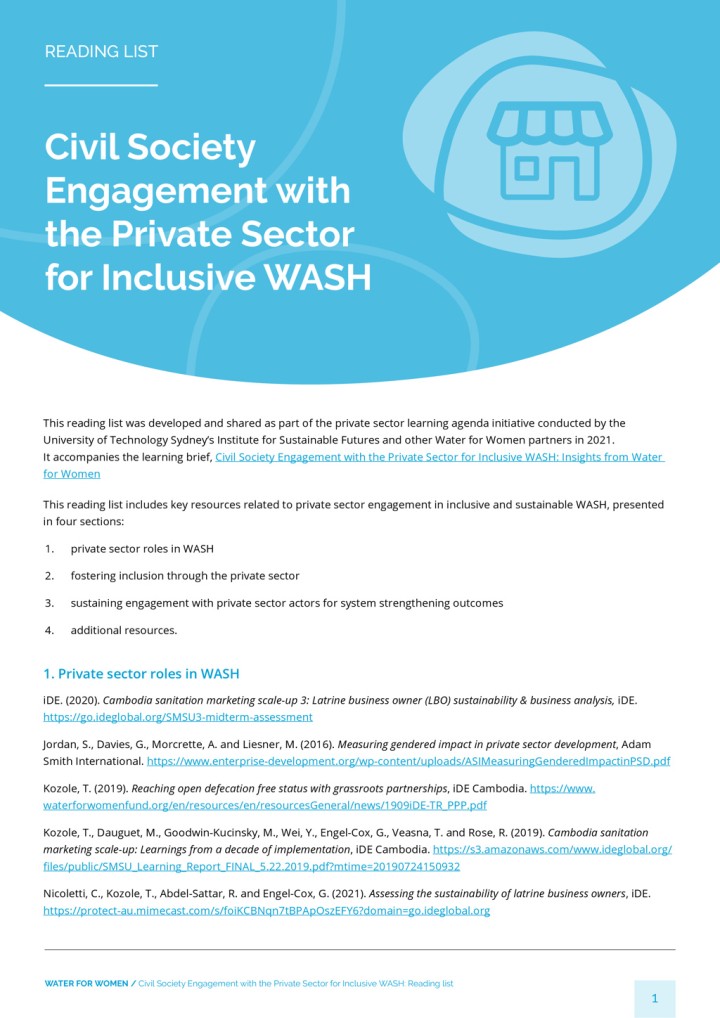 READING LIST

Civil Society Engagement with the Private Sector for Inclusive WASH

This reading list was developed and shared as part of the private sector learning agenda initiative conducted by the University of Technology Sydney's Institute for Sustainable Futures and other Water for Women partners in 2021.
It accompanies the learning brief, Civil Society Engagement with the Private Sector for Inclusive WASH: Insights from Water for Women

This reading list includes key resources related to private sector engagement in inclusive and sustainable WASH, presented in four sections:

1. private sector roles in WASH

2. fostering inclusion through the private sector

3. sustaining engagement with private sector actors for system strengthening outcomes

4. additional resources.

1. Private sector roles in WASH

iDE. (2020). Cambodia sanitation marketing scale-up 3: Latrine business owner (LBO) sustainability & business analysis, iDE. https://go.ideglobal.org/SMSU3-midterm-assessment

Jordan, S., Davies, G., Morcrette, A. and Liesner, M. (2016). Measuring gendered impact in private sector development, Adam Smith International. https://www.enterprise-development.org/wp-content/uploads/ASIMeasuringGenderedImpactinPSD.pdf

Kozole, T. (2019). Reaching open defecation free status with grassroots partnerships, iDE Cambodia. https://www.waterforwomenfund.org/en/resources/en/resourcesGeneral/news/1909iDE-TR_PPP.pdf

Kozole, T., Dauguet, M., Goodwin-Kucinsky, M., Wei, Y., Engel-Cox, G., Veasna, T. and Rose, R. (2019). Cambodia sanitation marketing scale-up: Learnings from a decade of implementation, iDE Cambodia. https://s3.amazonaws.com/www.ideglobal.org/files/public/SMSU_Learning_Report_FINAL_5.22.2019.pdf?mtime=20190724150932

Nicoletti, C., Kozole, T., Abdel-Sattar, R. and Engel-Cox, G. (2021). Assessing the sustainability of latrine business owners, iDE. https://protect-au.mimecast.com/s/foiKCBNqn7tBPApOszEFY6?domain=go.ideglobal.org

WATER FOR WOMEN / Civil Society Engagement with the Private Sector for Inclusive WASH: Reading list

1